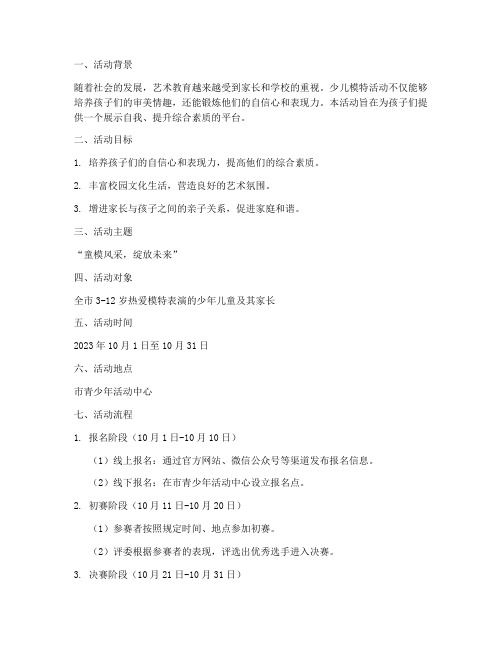 一、活动背景

随着社会的发展，艺术教育越来越受到家长和学校的重视。少儿模特活动不仅能够培养孩子们的审美情趣，还能锻炼他们的自信心和表现力。本活动旨在为孩子们提供一个展示自我、提升综合素质的平台。

二、活动目标

1. 培养孩子们的自信心和表现力，提高他们的综合素质。

2. 丰富校园文化生活，营造良好的艺术氛围。

3. 增进家长与孩子之间的亲子关系，促进家庭和谐。

三、活动主题

“童模风采，绽放未来”

四、活动对象

全市 3-12 岁热爱模特表演的少年儿童及其家长

五、活动时间

2023 年 10 月 1 日至 10 月 31 日

六、活动地点

市青少年活动中心

七、活动流程

1. 报名阶段（10 月 1 日-10 月 10 日）

（1）线上报名：通过官方网站、微信公众号等渠道发布报名信息。

（2）线下报名：在市青少年活动中心设立报名点。

2. 初赛阶段（10 月 11 日-10 月 20 日）

（1）参赛者按照规定时间、地点参加初赛。

（2）评委根据参赛者的表现，评选出优秀选手进入决赛。

3. 决赛阶段（10 月 21 日-10 月 31 日）